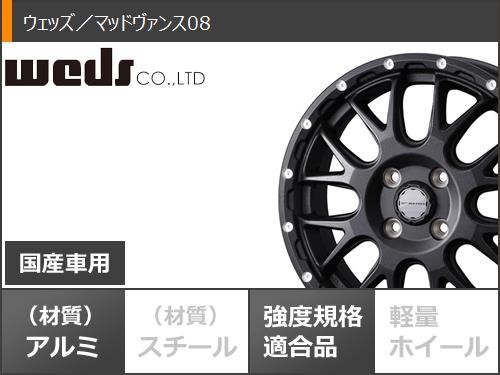 ウェッズ／マッドヴァンス08

weds CO.,LTD

国産車用

（材質）
アルミ

（材質）
スチール

強度規格
適合品

軽量
ホイール